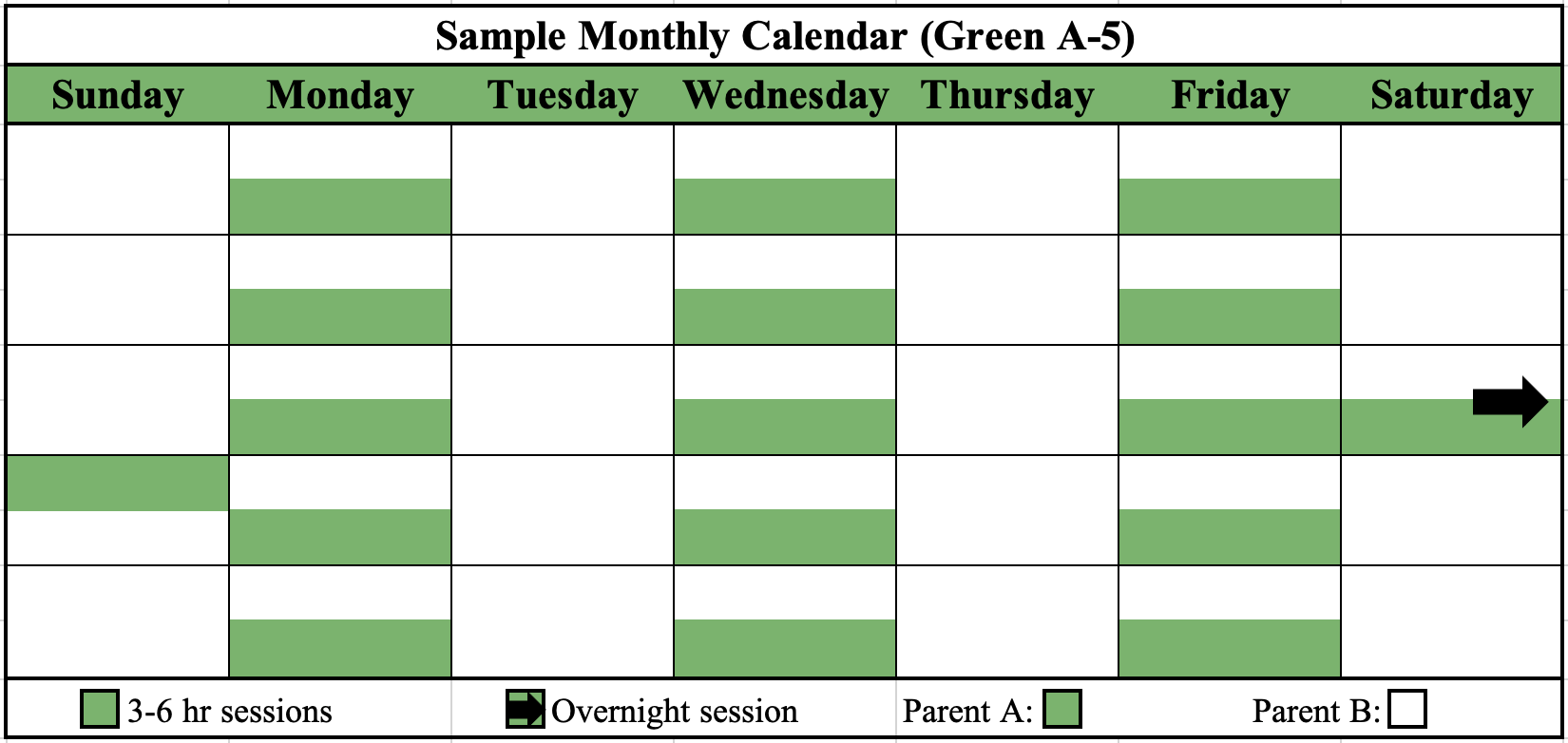 Sample Monthly Calendar (Green A-5)

| Sunday | Monday | Tuesday | Wednesday | Thursday | Friday | Saturday |
|---|---|---|---|---|---|---|
| | | | | | | |
| | | | | | | |
| | | | | | | |
| | | | | | | |
| | | | | | | |

3-6 hr sessions Overnight session Parent A: Parent B: